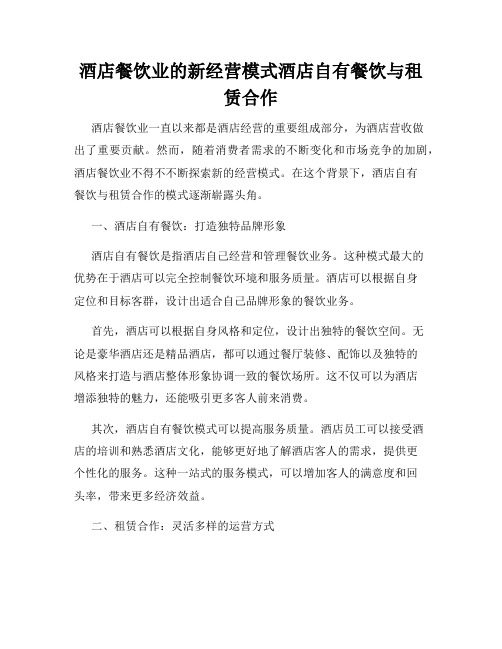 酒店餐饮业的新经营模式酒店自有餐饮与租赁合作

酒店餐饮业一直以来都是酒店经营的重要组成部分，为酒店营收做出了重要贡献。然而，随着消费者需求的不断变化和市场竞争的加剧，酒店餐饮业不得不不断探索新的经营模式。在这个背景下，酒店自有餐饮与租赁合作的模式逐渐崭露头角。

一、酒店自有餐饮：打造独特品牌形象

酒店自有餐饮是指酒店自己经营和管理餐饮业务。这种模式最大的优势在于酒店可以完全控制餐饮环境和服务质量。酒店可以根据自身定位和目标客群，设计出适合自己品牌形象的餐饮业务。

首先，酒店可以根据自身风格和定位，设计出独特的餐饮空间。无论是豪华酒店还是精品酒店，都可以通过餐厅装修、配饰以及独特的风格来打造与酒店整体形象协调一致的餐饮场所。这不仅可以为酒店增添独特的魅力，还能吸引更多客人前来消费。

其次，酒店自有餐饮模式可以提高服务质量。酒店员工可以接受酒店的培训和熟悉酒店文化，能够更好地了解酒店客人的需求，提供更个性化的服务。这种一站式的服务模式，可以增加客人的满意度和回头率，带来更多经济效益。

二、租赁合作：灵活多样的运营方式